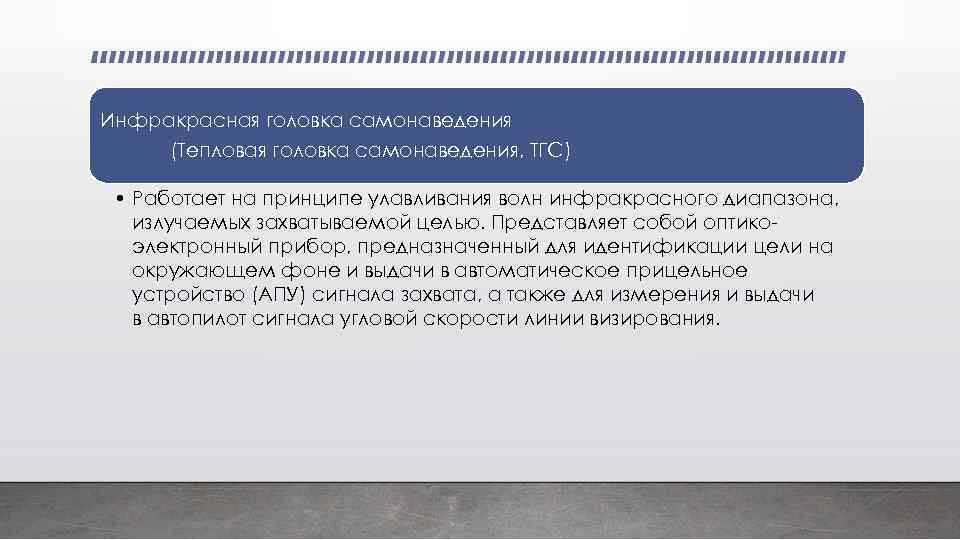 Инфракрасная головка самонаведения
(Тепловая головка самонаведения, ТГС)

• Работает на принципе улавливания волн инфракрасного диапазона, излучаемых захватываемой целью. Представляет собой оптико-электронный прибор, предназначенный для идентификации цели на окружающем фоне и выдачи в автоматическое прицельное устройство (АПУ) сигнала захвата, а также для измерения и выдачи в автопилот сигнала угловой скорости линии визирования.